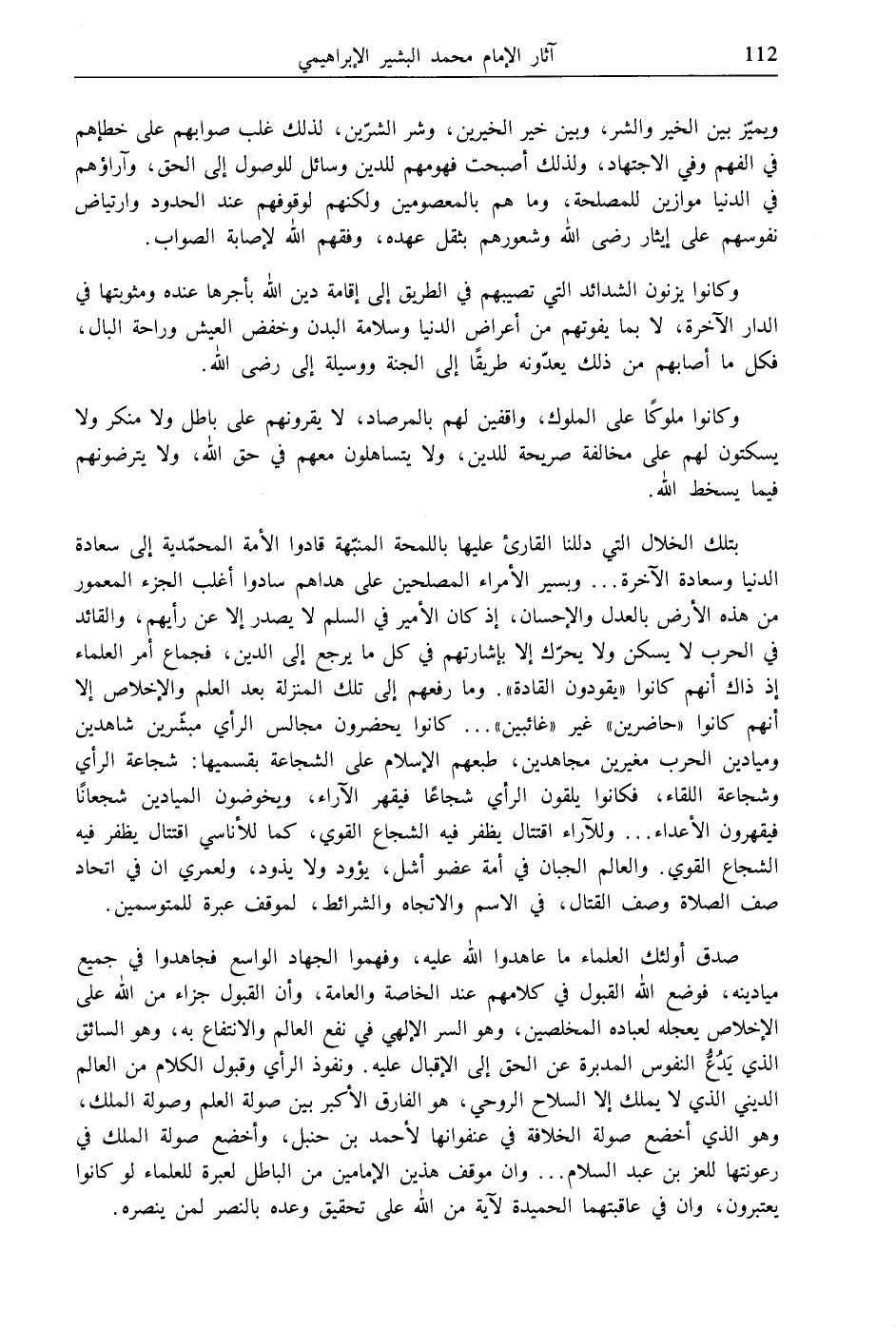 112 آثار الإمام محمد البشير الإبراهيمي

ويميّز بين الخير والشر، وبين خير الخيرين، وشر الشرّين، لذلك غلب صوابهم على خطإهم في الفهم وفي الاجتهاد، ولذلك أصبحت فهومهم للدين وسائل للوصول إلى الحق، وآراؤهم في الدنيا موازين للمصلحة، وما هم بالمعصومين ولكنهم لوقوفهم عند الحدود وارتياض نفوسهم على إيثار رضى الله وشعورهم بثقل عهده، وفقهم الله لإصابة الصواب.

وكانوا يزنون الشدائد التي تصيبهم في الطريق إلى إقامة دين الله بأجرها عنده ومثوبتها في الدار الآخرة، لا بما يفوتهم من أعراض الدنيا وسلامة البدن وخفض العيش وراحة البال، فكل ما أصابهم من ذلك يعدّونه طريقًا إلى الجنة ووسيلة إلى رضى الله.

وكانوا ملوكًا على الملوك، واقفين لهم بالمرصاد، لا يقرونهم على باطل ولا منكر ولا يسكتون لهم على مخالفة صريحة للدين، ولا يتساهلون معهم في حق الله، ولا يترضونهم فيما يسخط الله.

بتلك الخلال التي دللنا القارئ عليها باللمحة المنبّهة قادوا الأمة المحمّدية إلى سعادة الدنيا وسعادة الآخرة... وبسير الأمراء المصلحين على هداهم سادوا أغلب الجزء المعمور من هذه الأرض بالعدل والإحسان، إذ كان الأمير في السلم لا يصدر إلا عن رأيهم، والقائد في الحرب لا يسكن ولا يحرّك إلا بإشارتهم في كل ما يرجع إلى الدين، فجماع أمر العلماء إذ ذاك أنهم كانوا «يقودون القادة». وما رفعهم إلى تلك المنزلة بعد العلم والإخلاص إلا أنهم كانوا «حاضرين» غير «غائبين»... كانوا يحضرون مجالس الرأي مبشّرين شاهدين وميادين الحرب مغيرين مجاهدين، طبعهم الإسلام على الشجاعة بقسميها: شجاعة الرأي وشجاعة اللقاء، فكانوا يلقون الرأي شجاعًا فيقهر الآراء، ويخوضون الميادين شجعانًا فيقهرون الأعداء... وللآراء اقتتال يظفر فيه الشجاع القوي، كما للأناسي اقتتال يظفر فيه الشجاع القوي. والعالم الجبان في أمة عضو أشل، يؤود ولا يذود، ولعمري ان في اتحاد صف الصلاة وصف القتال، في الاسم والاتجاه والشرائط، لموقف عبرة للمتوسمين.

صدق أولئك العلماء ما عاهدوا الله عليه، وفهموا الجهاد الواسع فجاهدوا في جميع ميادينه، فوضع الله القبول في كلامهم عند الخاصة والعامة، وأن القبول جزاء من الله على الإخلاص يعجله لعباده المخلصين، وهو السر الإلهي في نفع العالم والانتفاع به، وهو السائق الذي يَدُعُّ النفوس المدبرة عن الحق إلى الإقبال عليه. ونفوذ الرأي وقبول الكلام من العالم الديني الذي لا يملك إلا السلاح الروحي، هو الفارق الأكبر بين صولة العلم وصولة الملك، وهو الذي أخضع صولة الخلافة في عنفوانها لأحمد بن حنبل، وأخضع صولة الملك في رعونتها للعز بن عبد السلام... وان موقف هذين الإمامين من الباطل لعبرة للعلماء لو كانوا يعتبرون، وان في عاقبتهما الحميدة لآية من الله على تحقيق وعده بالنصر لمن ينصره.